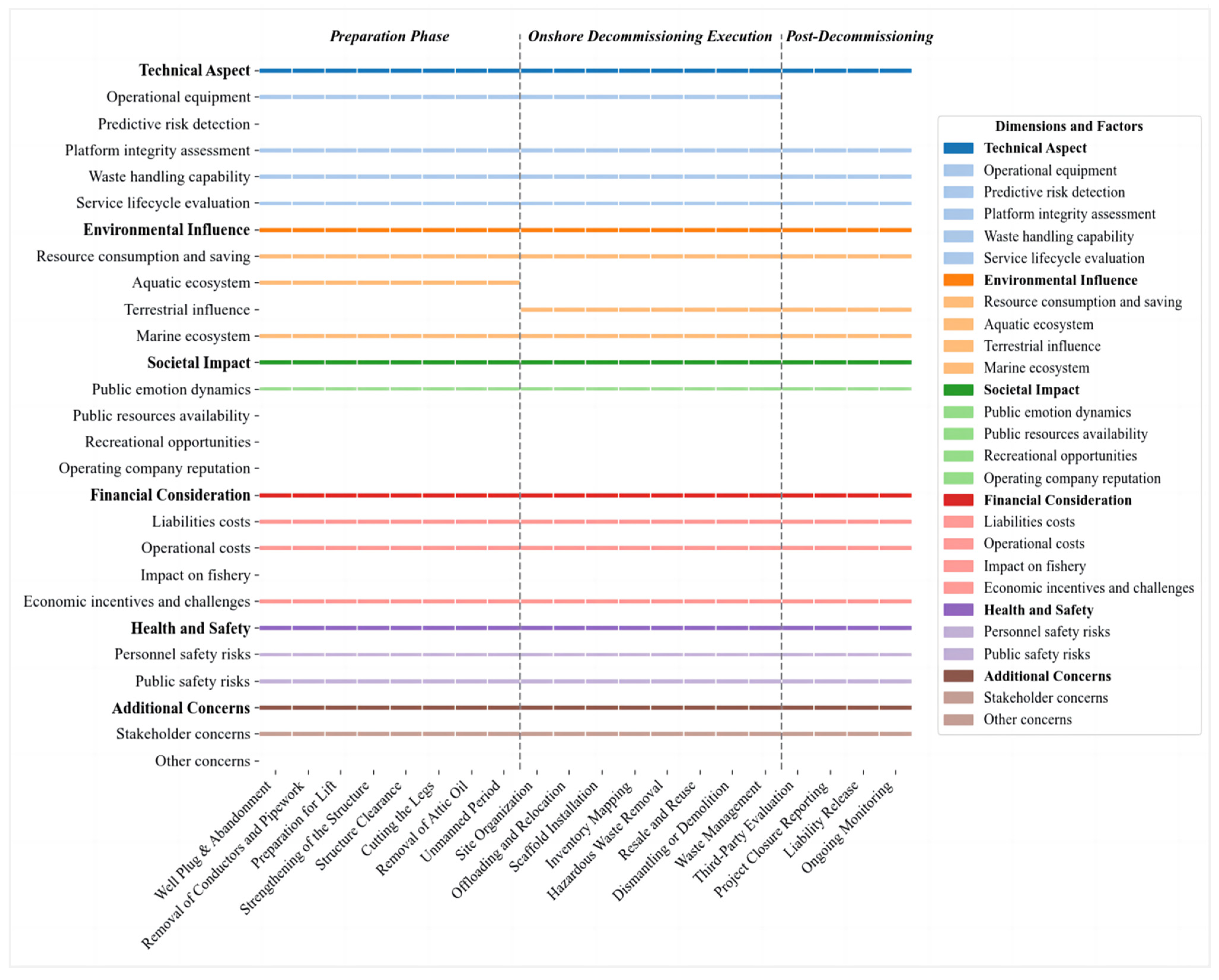 Preparation Phase

Onshore Decommissioning Execution

Post-Decommissioning

Technical Aspect
Operational equipment
Predictive risk detection
Platform integrity assessment
Waste handling capability
Service lifecycle evaluation
Environmental Influence
Resource consumption and saving
Aquatic ecosystem
Terrestrial influence
Marine ecosystem
Societal Impact
Public emotion dynamics
Public resources availability
Recreational opportunities
Operating company reputation
Financial Consideration
Liabilities costs
Operational costs
Impact on fishery
Economic incentives and challenges
Health and Safety
Personnel safety risks
Public safety risks
Additional Concerns
Stakeholder concerns
Other concerns

Well Plug & Abandonment
Removal of Conductors and Pipework
Preparation for Lift
Strengthening of the Structure
Structure Clearance
Cutting the Legs
Removal of Attic Oil
Unmanned Period
Site Organization
Offloading and Relocation
Scaffold Installation
Inventory Mapping
Hazardous Waste Removal
Resale and Reuse
Dismantling or Demolition
Waste Management
Third-Party Evaluation
Project Closure Reporting
Liability Release
Ongoing Monitoring

Dimensions and Factors
Technical Aspect
Operational equipment
Predictive risk detection
Platform integrity assessment
Waste handling capability
Service lifecycle evaluation
Environmental Influence
Resource consumption and saving
Aquatic ecosystem
Terrestrial influence
Marine ecosystem
Societal Impact
Public emotion dynamics
Public resources availability
Recreational opportunities
Operating company reputation
Financial Consideration
Liabilities costs
Operational costs
Impact on fishery
Economic incentives and challenges
Health and Safety
Personnel safety risks
Public safety risks
Additional Concerns
Stakeholder concerns
Other concerns